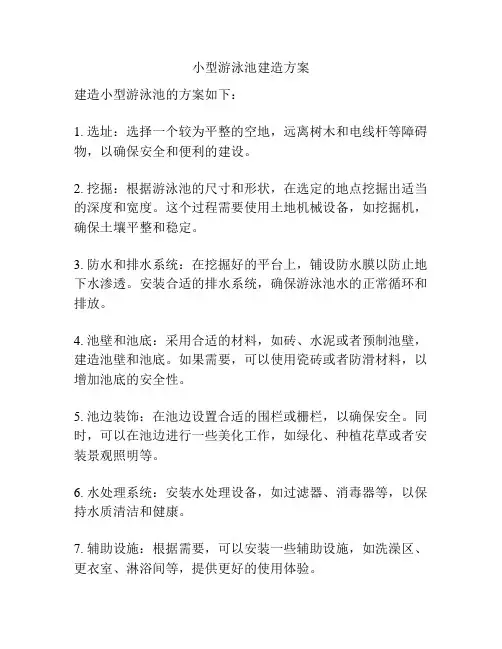 小型游泳池建造方案

建造小型游泳池的方案如下：

1. 选址：选择一个较为平整的空地，远离树木和电线杆等障碍物，以确保安全和便利的建设。

2. 挖掘：根据游泳池的尺寸和形状，在选定的地点挖掘出适当的深度和宽度。这个过程需要使用土地机械设备，如挖掘机，确保土壤平整和稳定。

3. 防水和排水系统：在挖掘好的平台上，铺设防水膜以防止地下水渗透。安装合适的排水系统，确保游泳池水的正常循环和排放。

4. 池壁和池底：采用合适的材料，如砖、水泥或者预制池壁，建造池壁和池底。如果需要，可以使用瓷砖或者防滑材料，以增加池底的安全性。

5. 池边装饰：在池边设置合适的围栏或栅栏，以确保安全。同时，可以在池边进行一些美化工作，如绿化、种植花草或者安装景观照明等。

6. 水处理系统：安装水处理设备，如过滤器、消毒器等，以保持水质清洁和健康。

7. 辅助设施：根据需要，可以安装一些辅助设施，如洗澡区、更衣室、淋浴间等，提供更好的使用体验。